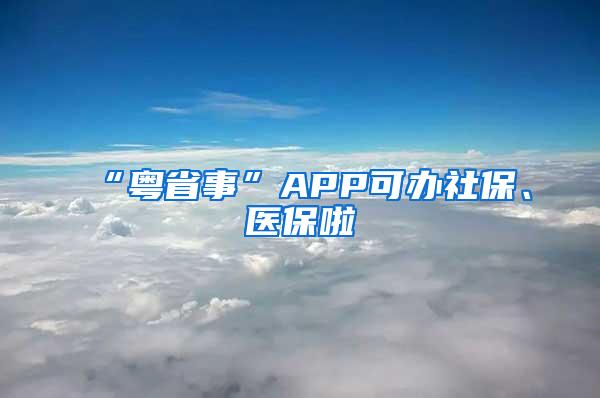 “粤省事”APP可办社保、医保啦